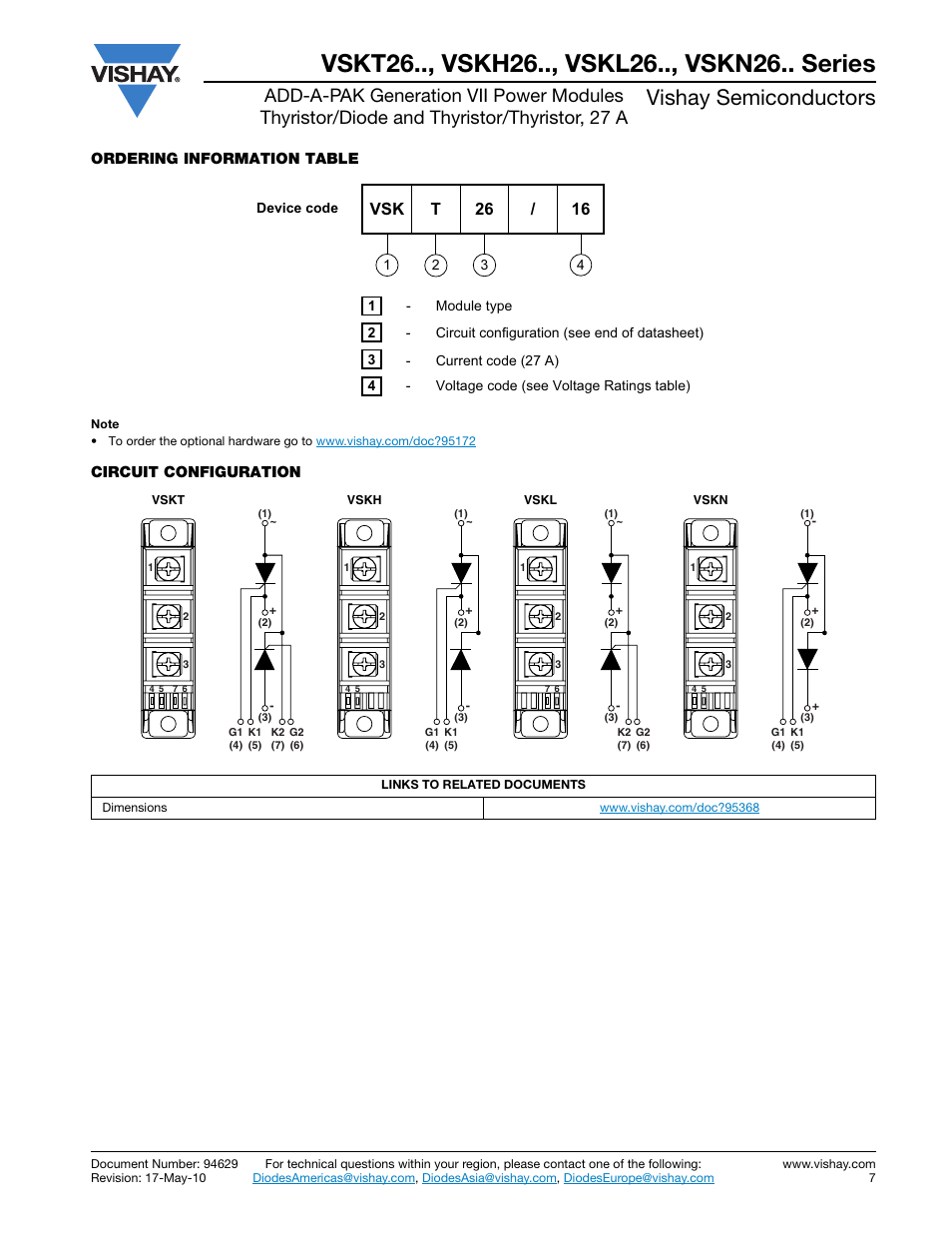 VISHAY.

VSKT26.., VSKH26.., VSKL26.., VSKN26.. Series

ADD-A-PAK Generation VII Power Modules
Thyristor/Diode and Thyristor/Thyristor, 27 A

Vishay Semiconductors

ORDERING INFORMATION TABLE

Device code

| VSK | T | 26 | / | 16 |
|---|---|---|---|---|

1 2 3 4

1 - Module type
2 - Circuit configuration (see end of datasheet)
3 - Current code (27 A)
4 - Voltage code (see Voltage Ratings table)

Note
• To order the optional hardware go to www.vishay.com/doc?95172

CIRCUIT CONFIGURATION

VSKT

1 2 3 4 5 7 6

(1) ~ + (2) - (3) G1 K1 K2 G2 (4) (5) (7) (6)

VSKH

1 2 3 4 5

(1) ~ + (2) - (3) G1 K1 (4) (5)

VSKL

1 2 3 7 6

(1) ~ + (2) - (3) K2 G2 (7) (6)

VSKN

1 2 3 4 5

(1) - + (2) + (3) G1 K1 (4) (5)

| LINKS TO RELATED DOCUMENTS | |
|---|---|
| Dimensions | www.vishay.com/doc?95368 |

Document Number: 94629
Revision: 17-May-10

For technical questions within your region, please contact one of the following:
DiodesAmericas@vishay.com, DiodesAsia@vishay.com, DiodesEurope@vishay.com

www.vishay.com
7